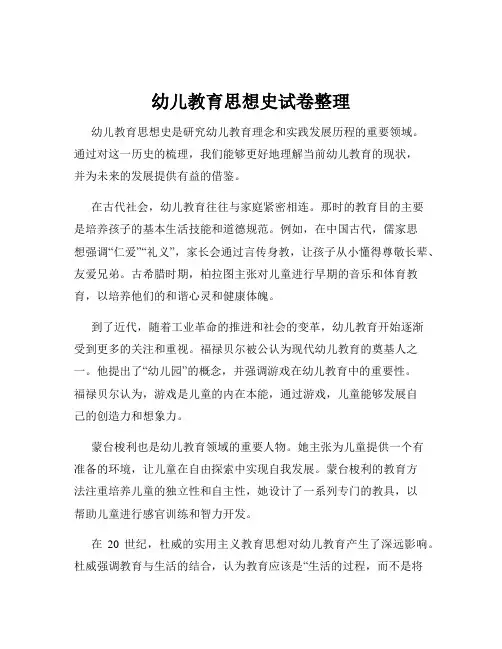 幼儿教育思想史试卷整理

幼儿教育思想史是研究幼儿教育理念和实践发展历程的重要领域。通过对这一历史的梳理，我们能够更好地理解当前幼儿教育的现状，并为未来的发展提供有益的借鉴。

在古代社会，幼儿教育往往与家庭紧密相连。那时的教育目的主要是培养孩子的基本生活技能和道德规范。例如，在中国古代，儒家思想强调“仁爱”“礼义”，家长会通过言传身教，让孩子从小懂得尊敬长辈、友爱兄弟。古希腊时期，柏拉图主张对儿童进行早期的音乐和体育教育，以培养他们的和谐心灵和健康体魄。

到了近代，随着工业革命的推进和社会的变革，幼儿教育开始逐渐受到更多的关注和重视。福禄贝尔被公认为现代幼儿教育的奠基人之一。他提出了“幼儿园”的概念，并强调游戏在幼儿教育中的重要性。福禄贝尔认为，游戏是儿童的内在本能，通过游戏，儿童能够发展自己的创造力和想象力。

蒙台梭利也是幼儿教育领域的重要人物。她主张为儿童提供一个有准备的环境，让儿童在自由探索中实现自我发展。蒙台梭利的教育方法注重培养儿童的独立性和自主性，她设计了一系列专门的教具，以帮助儿童进行感官训练和智力开发。

在 20 世纪，杜威的实用主义教育思想对幼儿教育产生了深远影响。杜威强调教育与生活的结合，认为教育应该是“生活的过程，而不是将